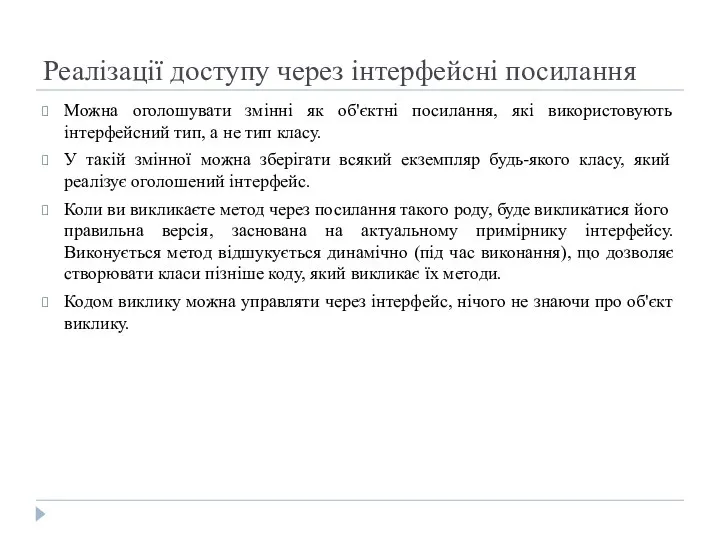 Реалізації доступу через інтерфейсні посилання

Можна оголошувати змінні як об'єктні посилання, які використовують інтерфейсний тип, а не тип класу.

У такій змінної можна зберігати всякий екземпляр будь-якого класу, який реалізує оголошений інтерфейс.

Коли ви викликаєте метод через посилання такого роду, буде викликатися його правильна версія, заснована на актуальному примірнику інтерфейсу. Виконується метод відшукується динамічно (під час виконання), що дозволяє створювати класи пізніше коду, який викликає їх методи.

Кодом виклику можна управляти через інтерфейс, нічого не знаючи про об'єкт виклику.